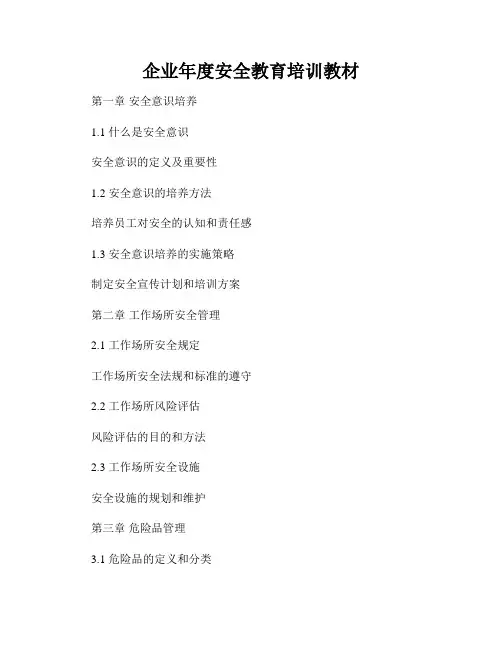 企业年度安全教育培训教材

第一章 安全意识培养

1.1什么是安全意识

安全意识的定义及重要性

1.2安全意识的培养方法

培养员工对安全的认知和责任感

1.3安全意识培养的实施策略

制定安全宣传计划和培训方案

第二章 工作场所安全管理

2.1工作场所安全规定

工作场所安全法规和标准的遵守

2.2工作场所风险评估

风险评估的目的和方法

2.3工作场所安全设施

安全设施的规划和维护

第三章 危险品管理

3.1危险品的定义和分类